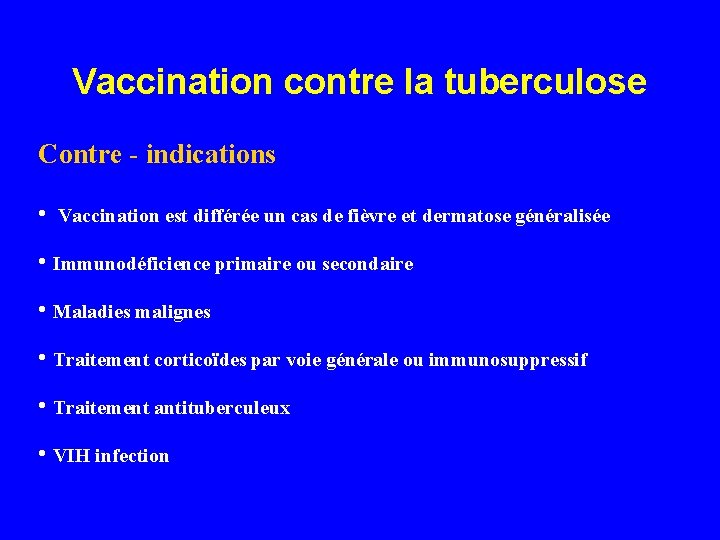 Vaccination contre la tuberculose

Contre - indications

• Vaccination est différée un cas de fièvre et dermatose généralisée

• Immunodéficience primaire ou secondaire

• Maladies malignes

• Traitement corticoïdes par voie générale ou immunosuppressif

• Traitement antituberculeux

• VIH infection